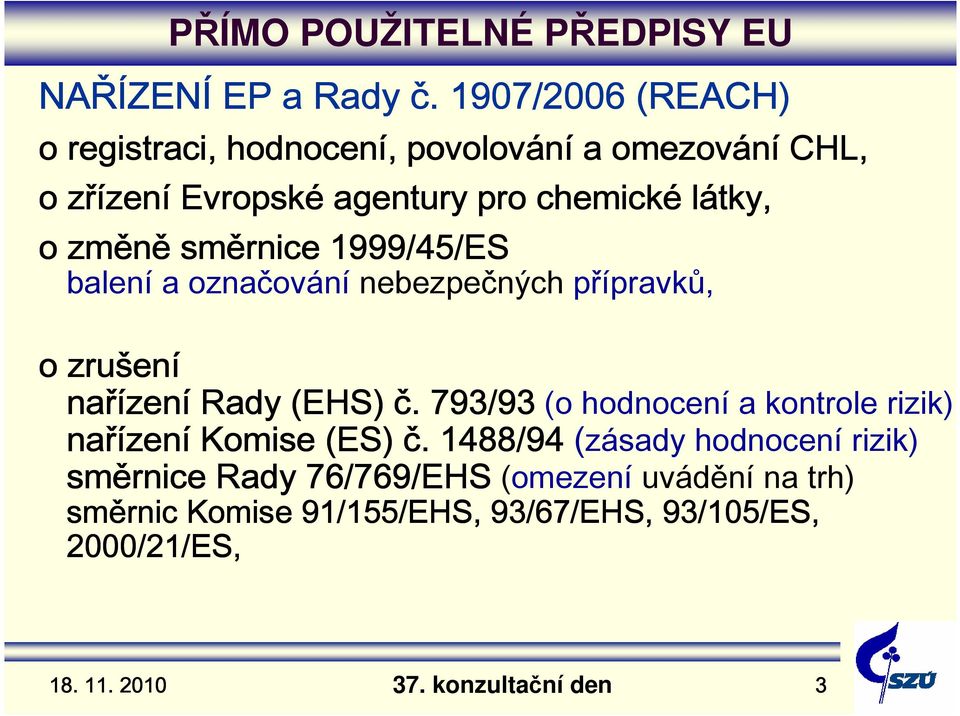 PŘÍMO POUŽITELNÉ PŘEDPISY EU

NAŘÍZENÍ EP a Rady č. 1907/2006 (REACH)

o registraci, hodnocení, povolování a omezování CHL,

o zřízení Evropské agentury pro chemické látky,

o změně směrnice 1999/45/ES
balení a označování nebezpečných přípravků,

o zrušení
nařízení Rady (EHS) č. 793/93 (o hodnocení a kontrole rizik)
nařízení Komise (ES) č. 1488/94 (zásady hodnocení rizik)
směrnice Rady 76/769/EHS (omezení uvádění na trh)
směrnic Komise 91/155/EHS, 93/67/EHS, 93/105/ES, 2000/21/ES,

18. 11. 2010

37. konzultační den

3

SZÚ